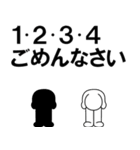 1·2·3·4
ごめんなさい